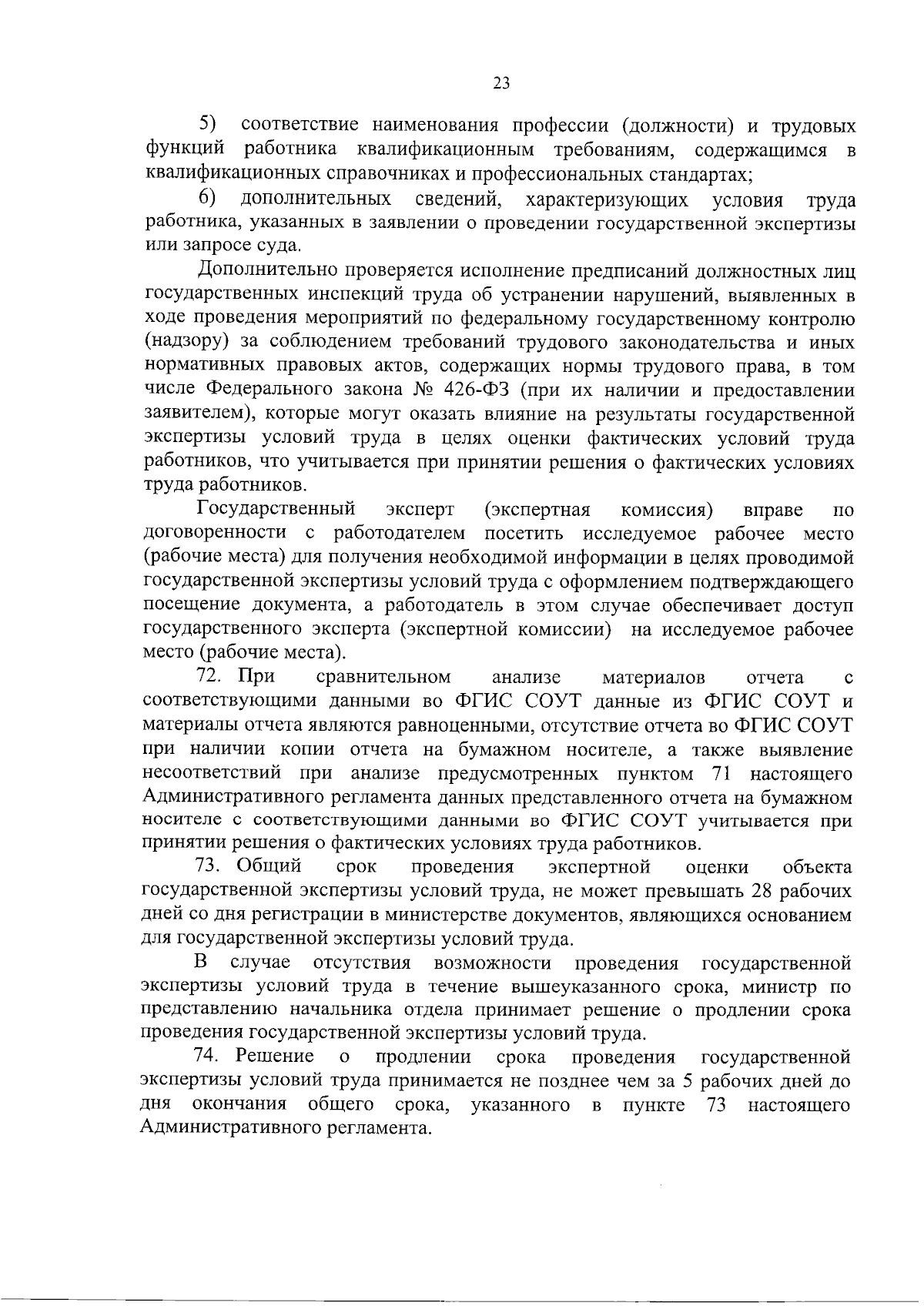 23

5) соответствие наименования профессии (должности) и трудовых функций работника квалификационным требованиям, содержащимся в квалификационных справочниках и профессиональных стандартах;

6) дополнительных сведений, характеризующих условия труда работника, указанных в заявлении о проведении государственной экспертизы или запросе суда.

Дополнительно проверяется исполнение предписаний должностных лиц государственных инспекций труда об устранении нарушений, выявленных в ходе проведения мероприятий по федеральному государственному контролю (надзору) за соблюдением требований трудового законодательства и иных нормативных правовых актов, содержащих нормы трудового права, в том числе Федерального закона № 426-ФЗ (при их наличии и предоставлении заявителем), которые могут оказать влияние на результаты государственной экспертизы условий труда в целях оценки фактических условий труда работников, что учитывается при принятии решения о фактических условиях труда работников.

Государственный эксперт (экспертная комиссия) вправе по договоренности с работодателем посетить исследуемое рабочее место (рабочие места) для получения необходимой информации в целях проводимой государственной экспертизы условий труда с оформлением подтверждающего посещение документа, а работодатель в этом случае обеспечивает доступ государственного эксперта (экспертной комиссии) на исследуемое рабочее место (рабочие места).

72. При сравнительном анализе материалов отчета с соответствующими данными во ФГИС СОУТ данные из ФГИС СОУТ и материалы отчета являются равноценными, отсутствие отчета во ФГИС СОУТ при наличии копии отчета на бумажном носителе, а также выявление несоответствий при анализе предусмотренных пунктом 71 настоящего Административного регламента данных представленного отчета на бумажном носителе с соответствующими данными во ФГИС СОУТ учитывается при принятии решения о фактических условиях труда работников.

73. Общий срок проведения экспертной оценки объекта государственной экспертизы условий труда, не может превышать 28 рабочих дней со дня регистрации в министерстве документов, являющихся основанием для государственной экспертизы условий труда.

В случае отсутствия возможности проведения государственной экспертизы условий труда в течение вышеуказанного срока, министр по представлению начальника отдела принимает решение о продлении срока проведения государственной экспертизы условий труда.

74. Решение о продлении срока проведения государственной экспертизы условий труда принимается не позднее чем за 5 рабочих дней до дня окончания общего срока, указанного в пункте 73 настоящего Административного регламента.